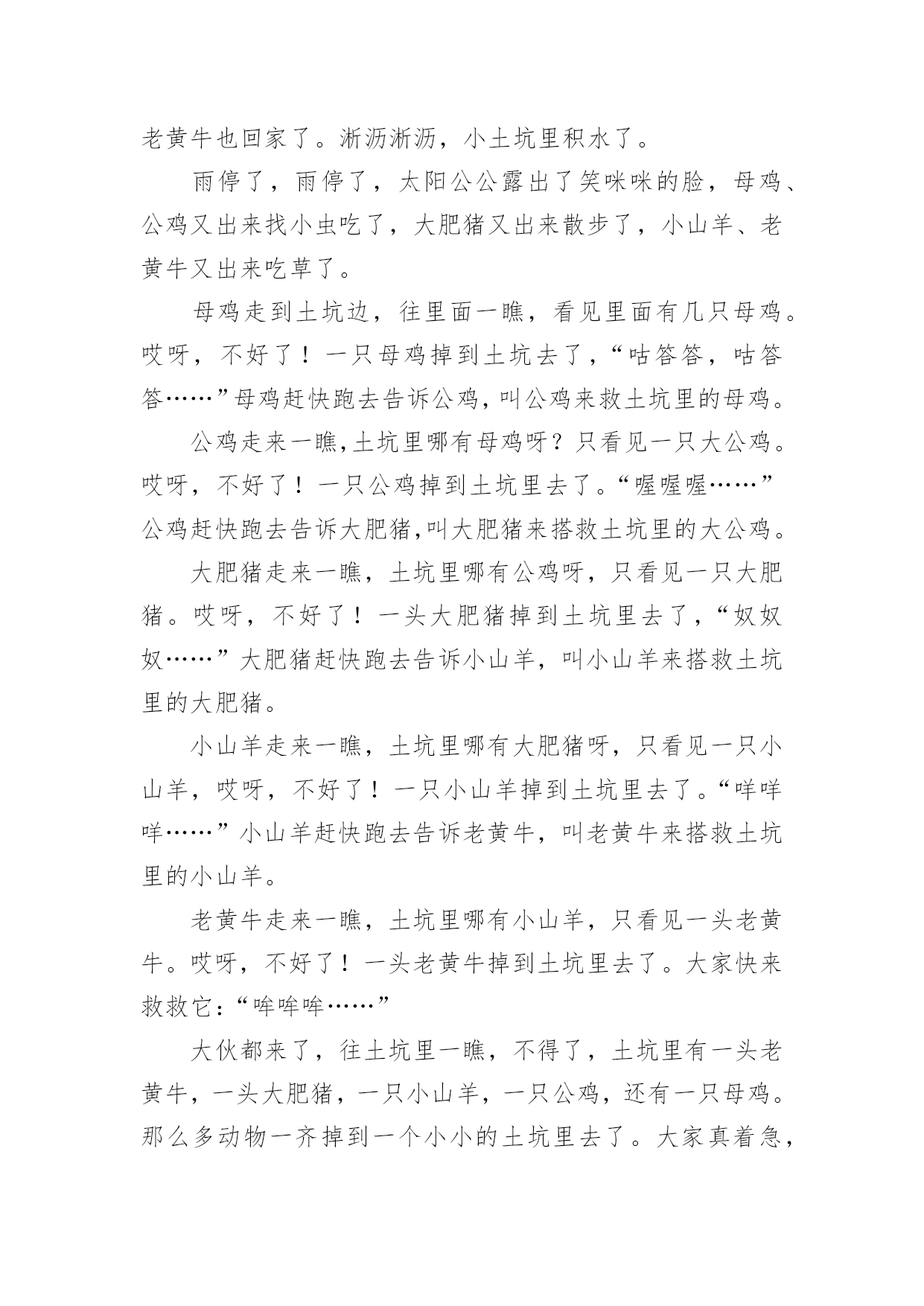 老黄牛也回家了。淅沥淅沥，小土坑里积水了。

雨停了，雨停了，太阳公公露出了笑咪咪的脸，母鸡、公鸡又出来找小虫吃了，大肥猪又出来散步了，小山羊、老黄牛又出来吃草了。

母鸡走到土坑边，往里面一瞧，看见里面有几只母鸡。哎呀，不好了！一只母鸡掉到土坑去了，“咕答答，咕答答……”母鸡赶快跑去告诉公鸡，叫公鸡来救土坑里的母鸡。

公鸡走来一瞧，土坑里哪有母鸡呀？只看见一只大公鸡。哎呀，不好了！一只公鸡掉到土坑里去了。“喔喔喔……”公鸡赶快跑去告诉大肥猪，叫大肥猪来搭救土坑里的大公鸡。

大肥猪走来一瞧，土坑里哪有公鸡呀，只看见一只大肥猪。哎呀，不好了！一头大肥猪掉到土坑里去了，“奴奴奴……”大肥猪赶快跑去告诉小山羊，叫小山羊来搭救土坑里的大肥猪。

小山羊走来一瞧，土坑里哪有大肥猪呀，只看见一只小山羊，哎呀，不好了！一只小山羊掉到土坑里去了。“咩咩咩……”小山羊赶快跑去告诉老黄牛，叫老黄牛来搭救土坑里的小山羊。

老黄牛走来一瞧，土坑里哪有小山羊，只看见一头老黄牛。哎呀，不好了！一头老黄牛掉到土坑里去了。大家快来救救它：“哞哞哞……”

大伙都来了，往土坑里一瞧，不得了，土坑里有一头老黄牛，一头大肥猪，一只小山羊，一只公鸡，还有一只母鸡。那么多动物一齐掉到一个小小的土坑里去了。大家真着急，